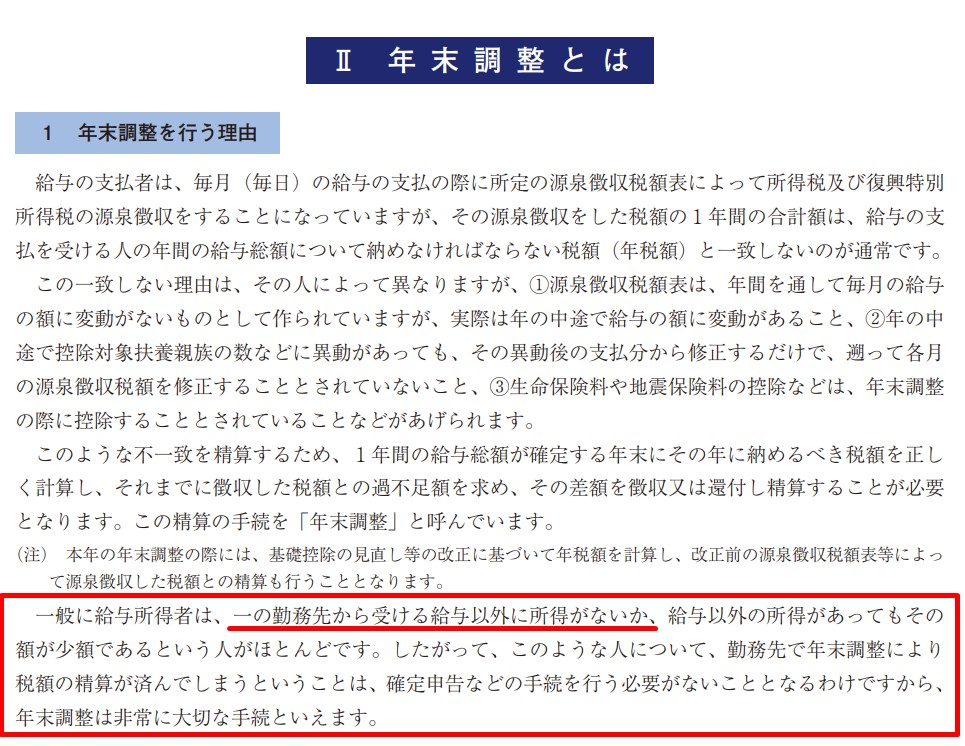 Ⅱ 年末調整とは

1 年末調整を行う理由

給与の支払者は、毎月（毎日）の給与の支払の際に所定の源泉徴収税額表によって所得税及び復興特別所得税の源泉徴収をすることになっていますが、その源泉徴収をした税額の1年間の合計額は、給与の支払を受ける人の年間の給与総額について納めなければならない税額（年税額）と一致しないのが通常です。

この一致しない理由は、その人によって異なりますが、①源泉徴収税額表は、年間を通して毎月の給与の額に変動がないものとして作られていますが、実際は年の中途で給与の額に変動があること、②年の中途で控除対象扶養親族の数などに異動があっても、その異動後の支払分から修正するだけで、遡って各月の源泉徴収税額を修正することとされていないこと、③生命保険料や地震保険料の控除などは、年末調整の際に控除することとされていることなどがあげられます。

このような不一致を精算するため、1年間の給与総額が確定する年末にその年に納めるべき税額を正しく計算し、それまでに徴収した税額との過不足額を求め、その差額を徴収又は還付し精算することが必要となります。この精算の手続を「年末調整」と呼んでいます。

(注) 本年の年末調整の際には、基礎控除の見直し等の改正に基づいて年税額を計算し、改正前の源泉徴収税額表等によって源泉徴収した税額との精算も行うこととなります。

一般に給与所得者は、一の勤務先から受ける給与以外に所得がないか、給与以外の所得があってもその額が少額であるという人がほとんどです。したがって、このような人について、勤務先で年末調整により税額の精算が済んでしまうということは、確定申告などの手続を行う必要がないこととなるわけですから、年末調整は非常に大切な手続といえます。